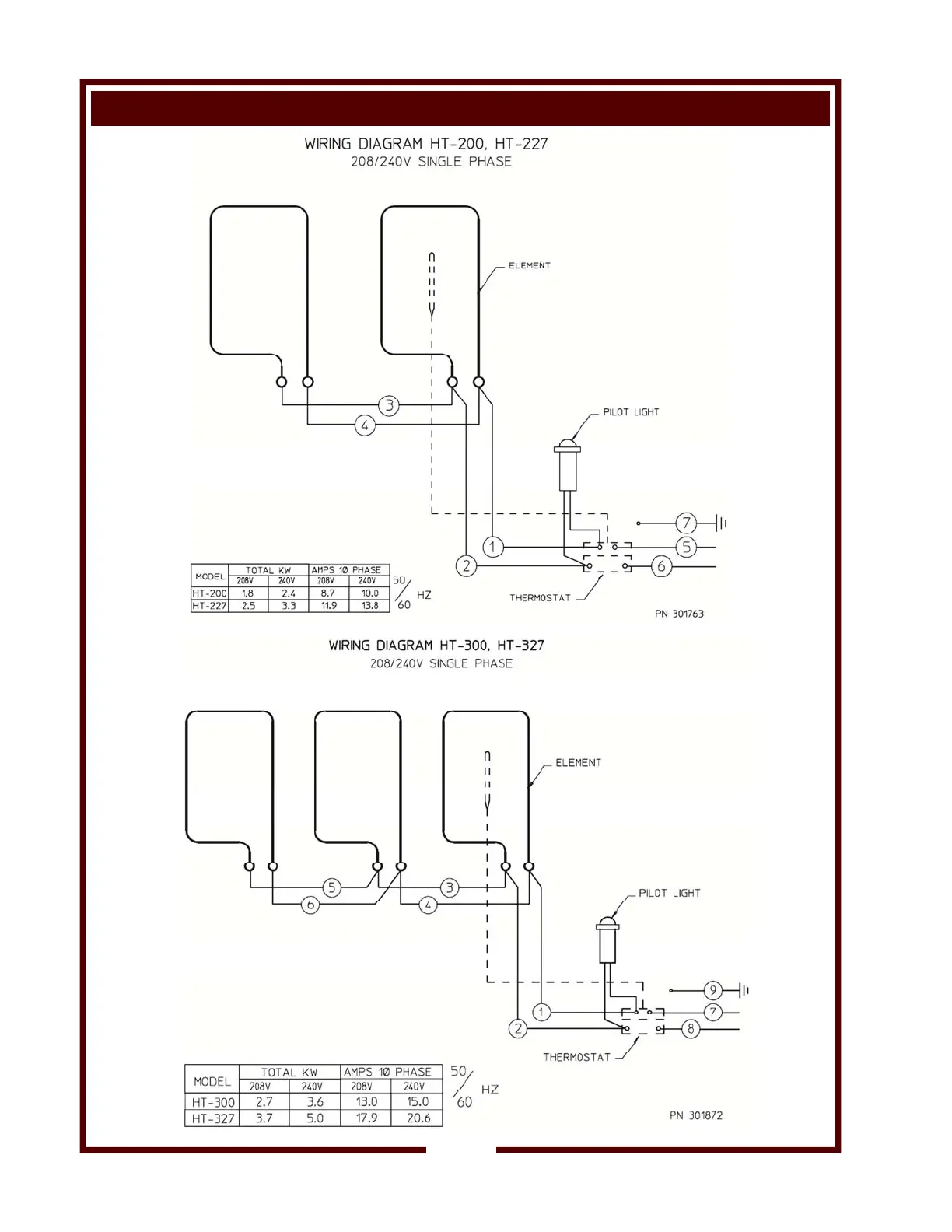 WIRING DIAGRAM HT-200, HT-227
208/240V SINGLE PHASE

ELEMENT

3

4

PILOT LIGHT

7

1

5

2

6

THERMOSTAT

| MODEL | TOTAL KW 208V | TOTAL KW 240V | AMPS 1Ø PHASE 208V | AMPS 1Ø PHASE 240V |
|---|---|---|---|---|
| HT-200 | 1.8 | 2.4 | 8.7 | 10.0 |
| HT-227 | 2.5 | 3.3 | 11.9 | 13.8 |

50/60 HZ

PN 301763

WIRING DIAGRAM HT-300, HT-327
208/240V SINGLE PHASE

ELEMENT

5

3

6

4

PILOT LIGHT

9

1

7

2

8

THERMOSTAT

| MODEL | TOTAL KW 208V | TOTAL KW 240V | AMPS 1Ø PHASE 208V | AMPS 1Ø PHASE 240V |
|---|---|---|---|---|
| HT-300 | 2.7 | 3.6 | 13.0 | 15.0 |
| HT-327 | 3.7 | 5.0 | 17.9 | 20.6 |

50/60 HZ

PN 301872